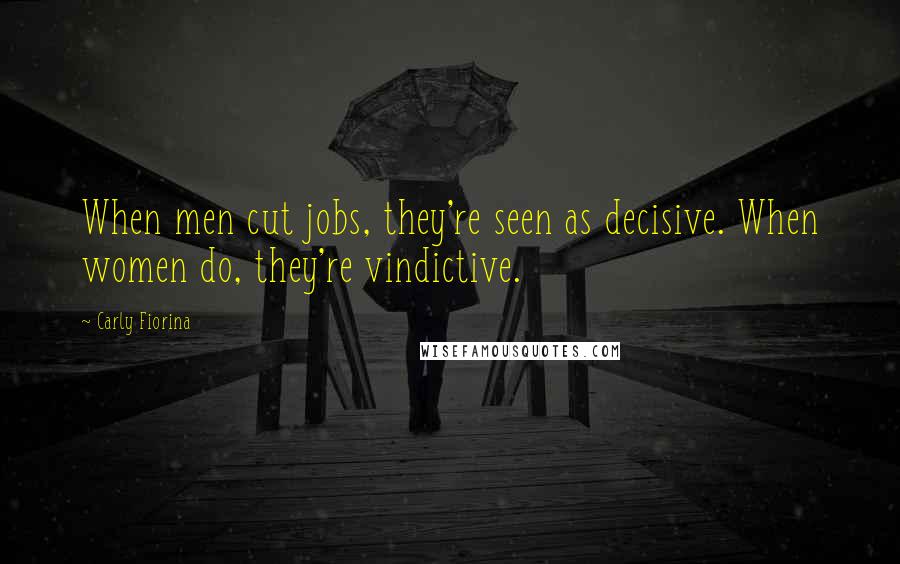 When men cut jobs, they're seen as decisive. When women do, they're vindictive.

~ Carly Fiorina

WISEFAMOUSQUOTES.COM